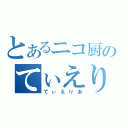 とあるニコ厨の
てぃえり

てぃえりあ